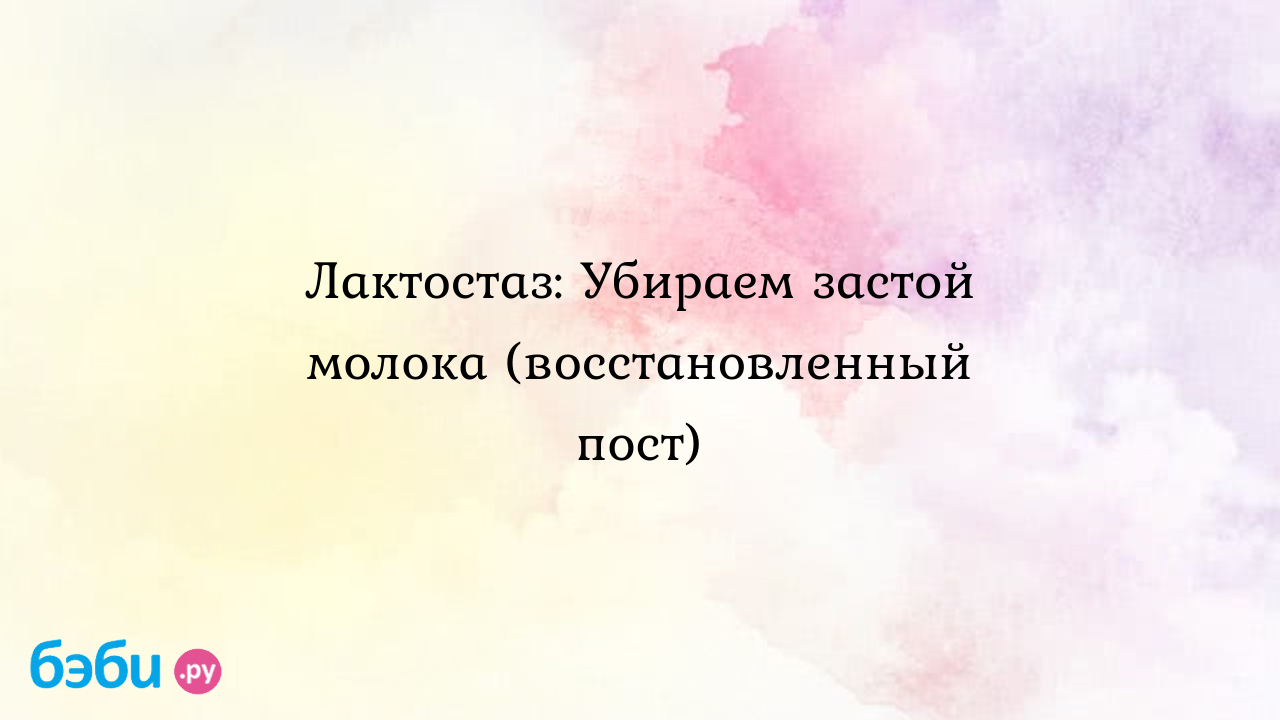 Лактостаз: Убираем застой молока (восстановленный пост)

бэби.ру